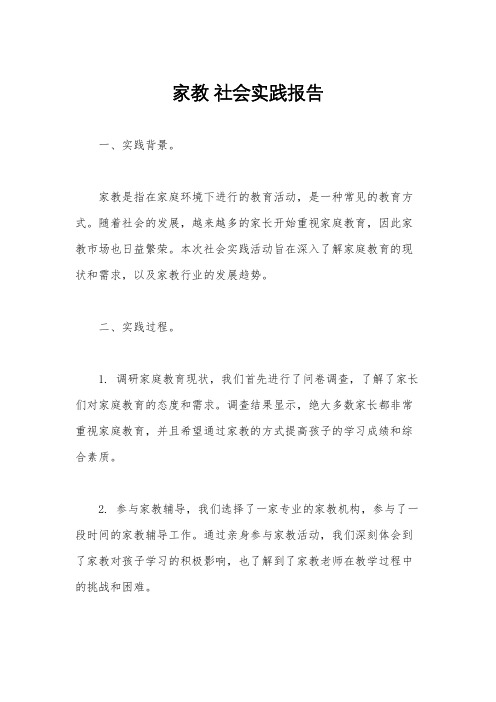 家教 社会实践报告

一、实践背景。

家教是指在家庭环境下进行的教育活动，是一种常见的教育方式。随着社会的发展，越来越多的家长开始重视家庭教育，因此家教市场也日益繁荣。本次社会实践活动旨在深入了解家庭教育的现状和需求，以及家教行业的发展趋势。

二、实践过程。

1. 调研家庭教育现状，我们首先进行了问卷调查，了解了家长们对家庭教育的态度和需求。调查结果显示，绝大多数家长都非常重视家庭教育，并且希望通过家教的方式提高孩子的学习成绩和综合素质。

2. 参与家教辅导，我们选择了一家专业的家教机构，参与了一段时间的家教辅导工作。通过亲身参与家教活动，我们深刻体会到了家教对孩子学习的积极影响，也了解到了家教老师在教学过程中的挑战和困难。